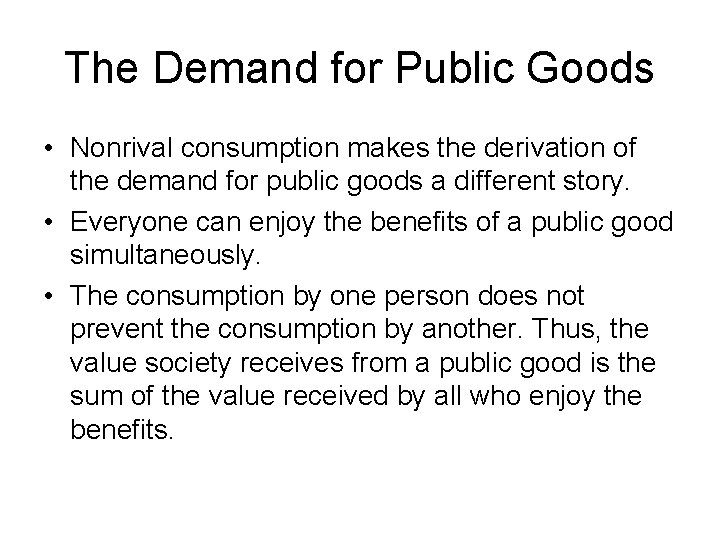 The Demand for Public Goods

• Nonrival consumption makes the derivation of the demand for public goods a different story.

• Everyone can enjoy the benefits of a public good simultaneously.

• The consumption by one person does not prevent the consumption by another. Thus, the value society receives from a public good is the sum of the value received by all who enjoy the benefits.